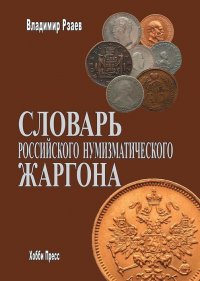 Владимир Рзаев

СЛОВАРЬ
РОССИЙСКОГО НУМИЗМАТИЧЕСКОГО
ЖАРГОНА

Хобби Пресс